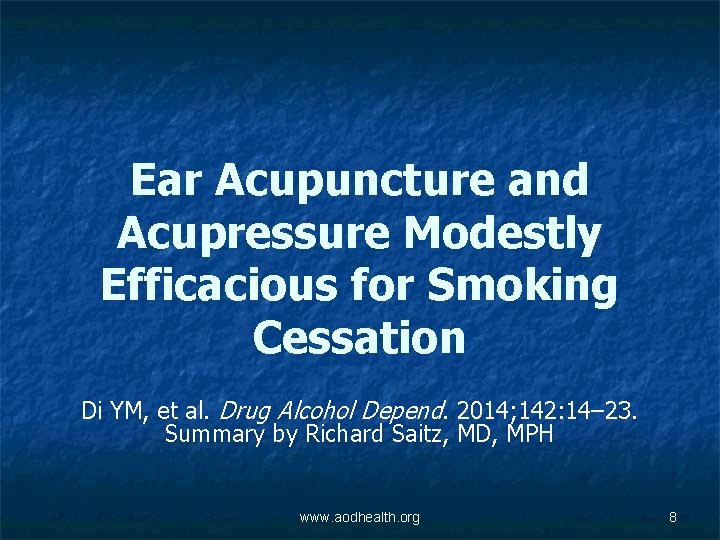 Ear Acupuncture and Acupressure Modestly Efficacious for Smoking Cessation

Di YM, et al. Drug Alcohol Depend. 2014;142:14–23.
Summary by Richard Saitz, MD, MPH

www.aodhealth.org

8